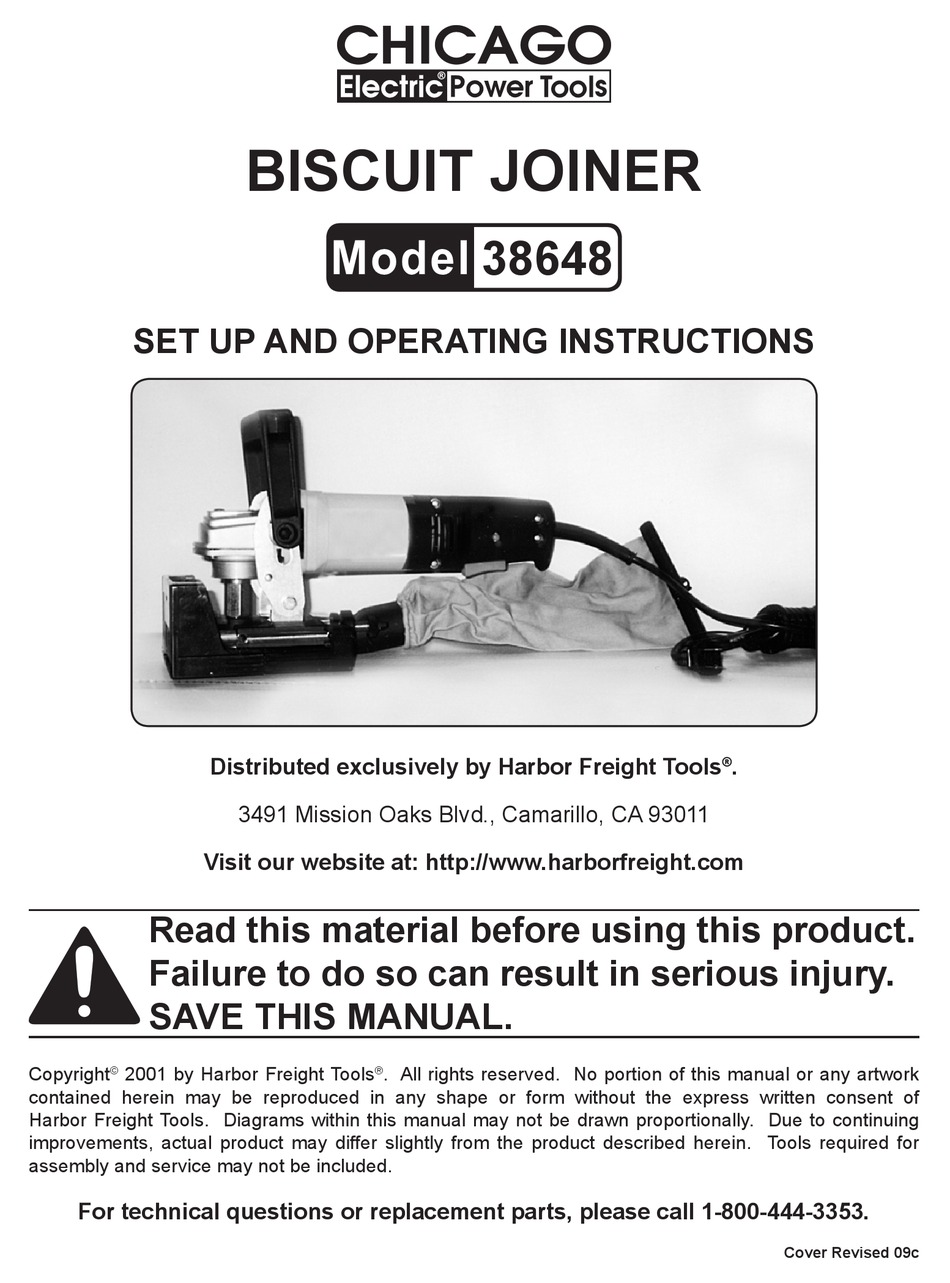 CHICAGO
Electric® Power Tools

BISCUIT JOINER

Model 38648

SET UP AND OPERATING INSTRUCTIONS

Distributed exclusively by Harbor Freight Tools®.

3491 Mission Oaks Blvd., Camarillo, CA 93011

Visit our website at: http://www.harborfreight.com

Read this material before using this product. Failure to do so can result in serious injury. SAVE THIS MANUAL.

Copyright© 2001 by Harbor Freight Tools®. All rights reserved. No portion of this manual or any artwork contained herein may be reproduced in any shape or form without the express written consent of Harbor Freight Tools. Diagrams within this manual may not be drawn proportionally. Due to continuing improvements, actual product may differ slightly from the product described herein. Tools required for assembly and service may not be included.

For technical questions or replacement parts, please call 1-800-444-3353.

Cover Revised 09c